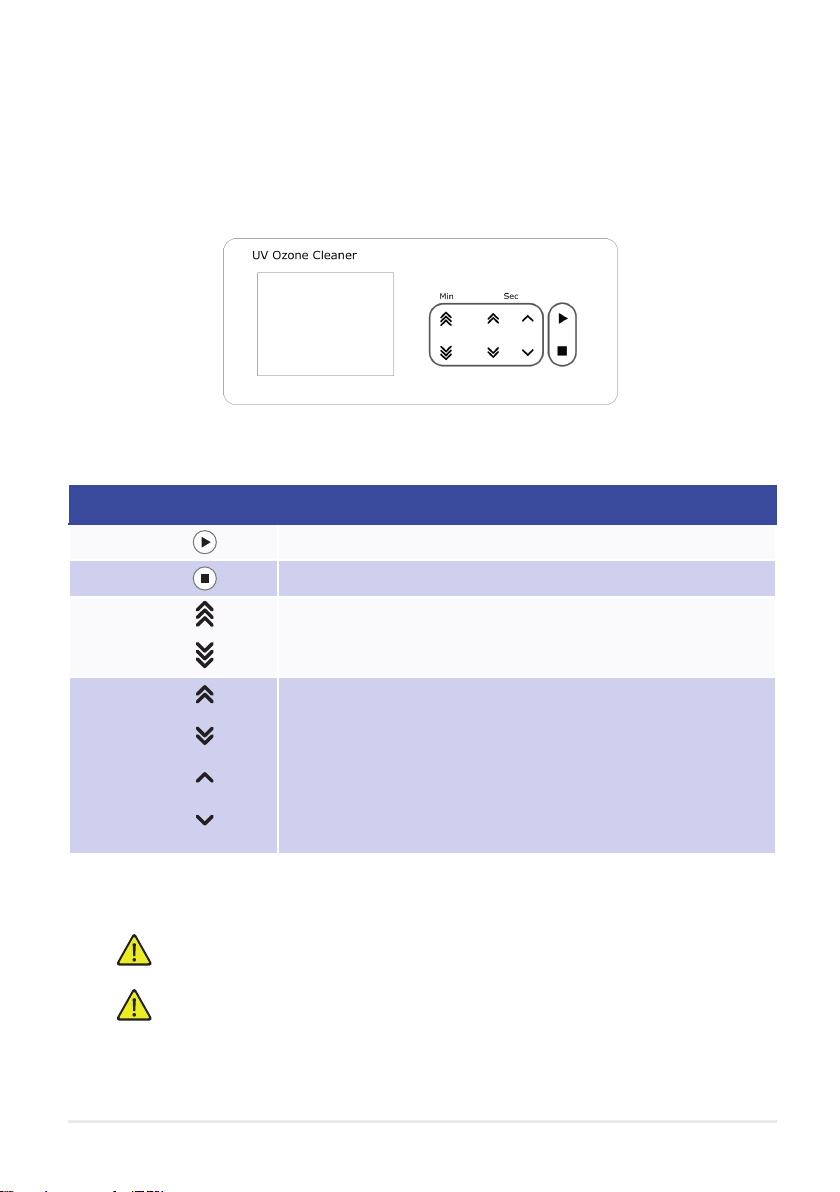 UV Ozone Cleaner

Min Sec